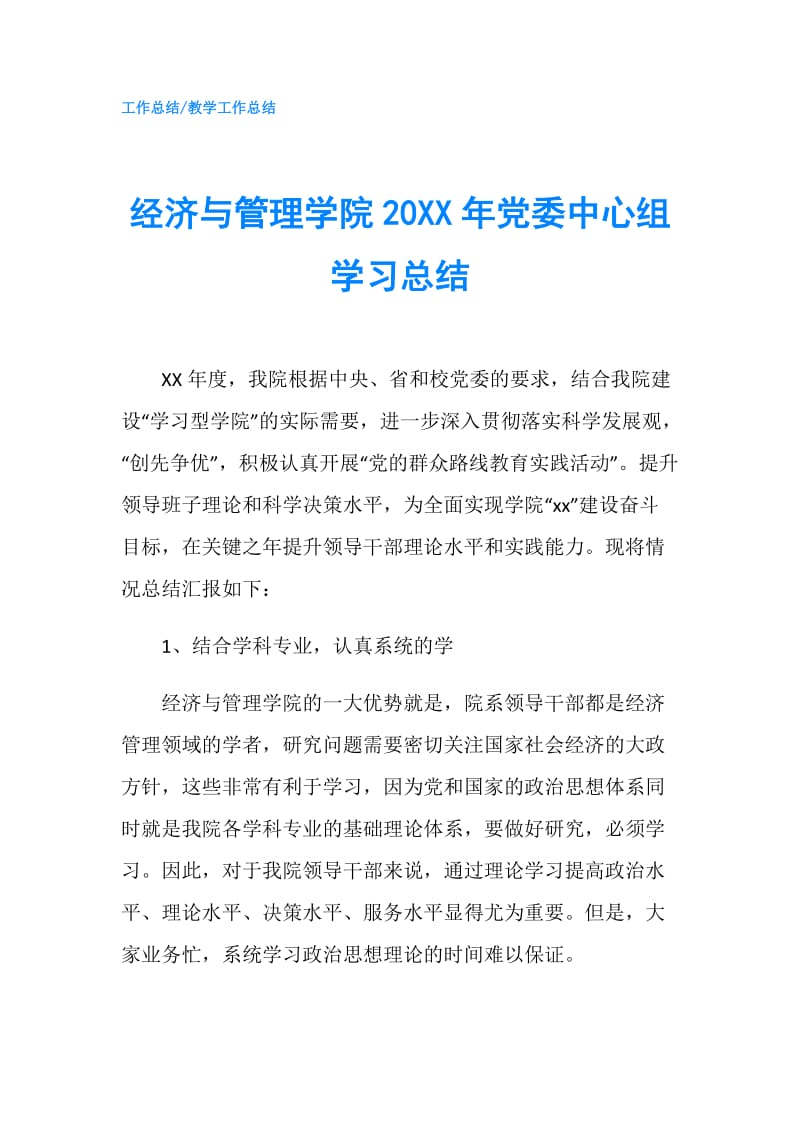 工作总结/教学工作总结

经济与管理学院 20XX 年党委中心组学习总结

XX 年度，我院根据中央、省和校党委的要求，结合我院建设“学习型学院”的实际需要，进一步深入贯彻落实科学发展观，“创先争优”，积极认真开展“党的群众路线教育实践活动”。提升领导班子理论和科学决策水平，为全面实现学院“xx”建设奋斗目标，在关键之年提升领导干部理论水平和实践能力。现将情况总结汇报如下：

1、结合学科专业，认真系统的学

经济与管理学院的一大优势就是，院系领导干部都是经济管理领域的学者，研究问题需要密切关注国家社会经济的大政方针，这些非常有利于学习，因为党和国家的政治思想体系同时就是我院各学科专业的基础理论体系，要做好研究，必须学习。因此，对于我院领导干部来说，通过理论学习提高政治水平、理论水平、决策水平、服务水平显得尤为重要。但是，大家业务忙，系统学习政治思想理论的时间难以保证。